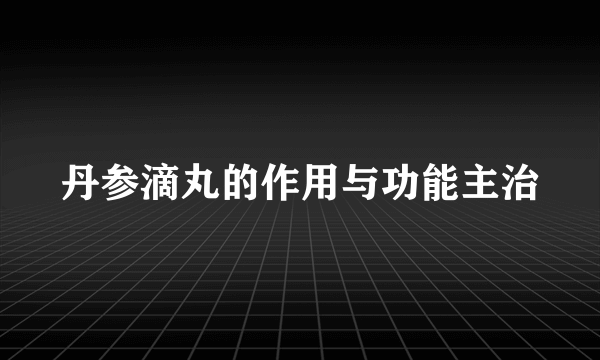 丹参滴丸的作用与功能主治